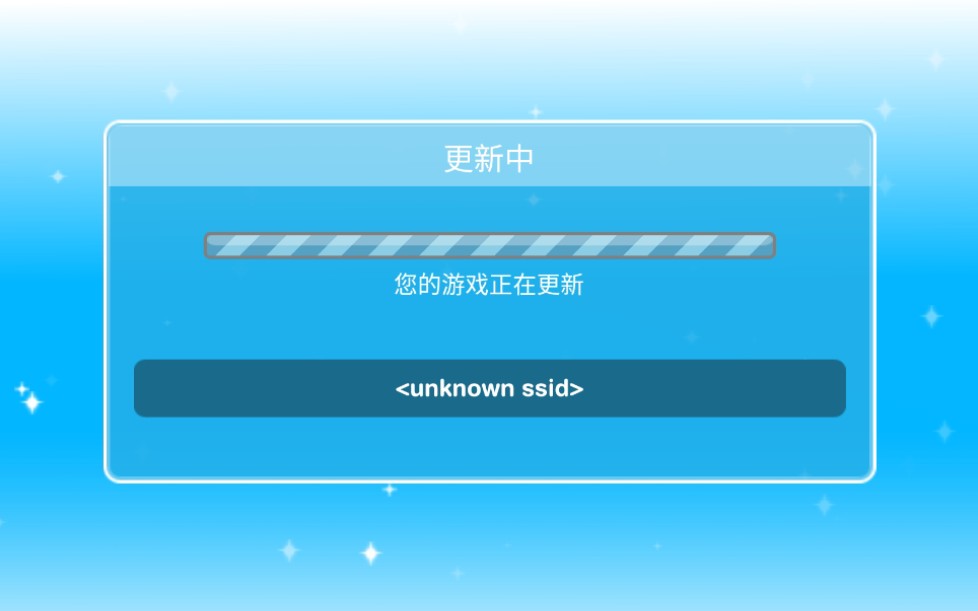 更新中

您的游戏正在更新

<unknown ssid>